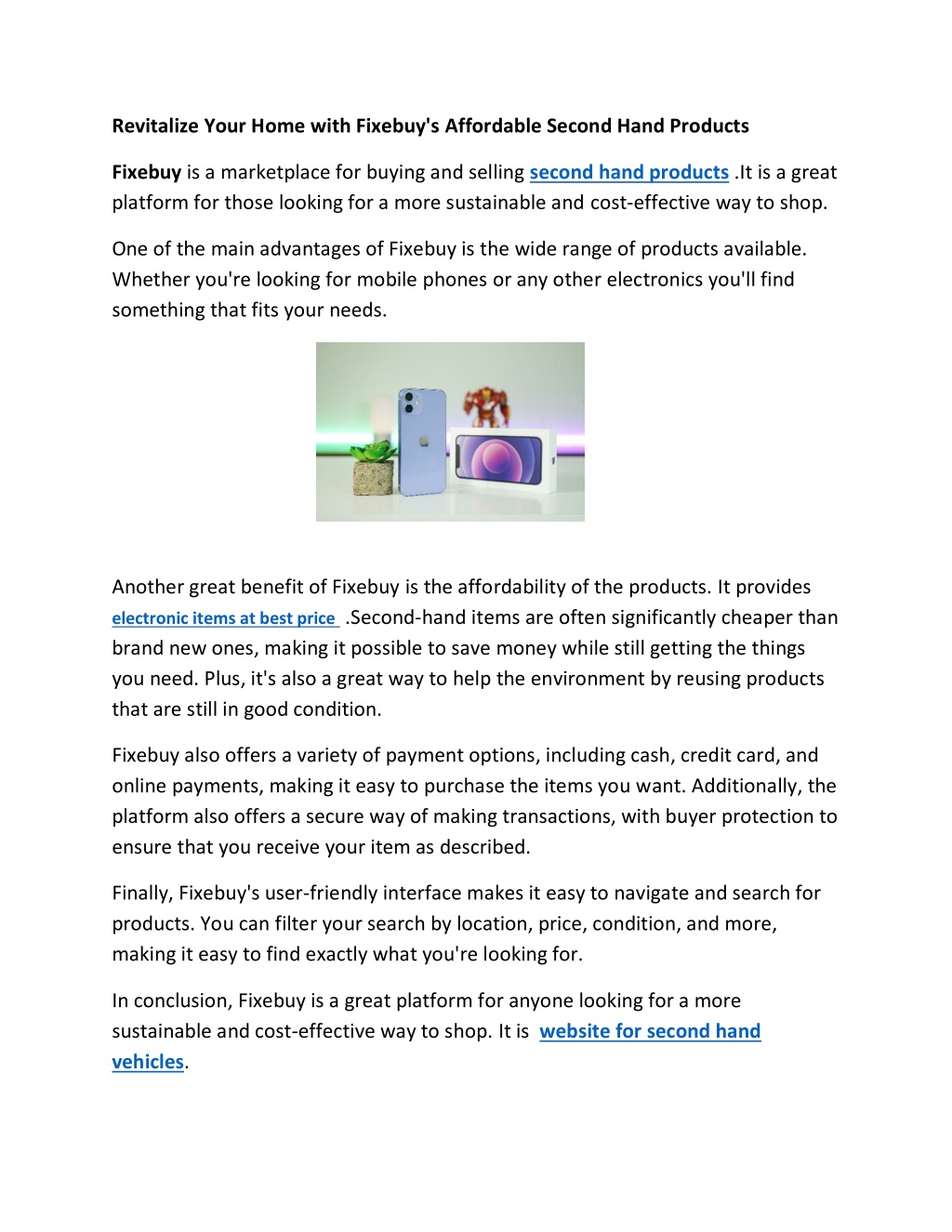 Revitalize Your Home with Fixebuy's Affordable Second Hand Products

Fixebuy is a marketplace for buying and selling second hand products .It is a great platform for those looking for a more sustainable and cost-effective way to shop.

One of the main advantages of Fixebuy is the wide range of products available. Whether you're looking for mobile phones or any other electronics you'll find something that fits your needs.

Another great benefit of Fixebuy is the affordability of the products. It provides electronic items at best price .Second-hand items are often significantly cheaper than brand new ones, making it possible to save money while still getting the things you need. Plus, it's also a great way to help the environment by reusing products that are still in good condition.

Fixebuy also offers a variety of payment options, including cash, credit card, and online payments, making it easy to purchase the items you want. Additionally, the platform also offers a secure way of making transactions, with buyer protection to ensure that you receive your item as described.

Finally, Fixebuy's user-friendly interface makes it easy to navigate and search for products. You can filter your search by location, price, condition, and more, making it easy to find exactly what you're looking for.

In conclusion, Fixebuy is a great platform for anyone looking for a more sustainable and cost-effective way to shop. It is website for second hand vehicles.